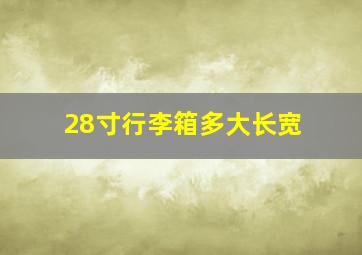 28寸行李箱多大长宽